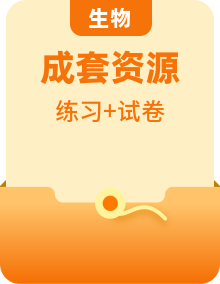 生物

成套资源

练习+试卷